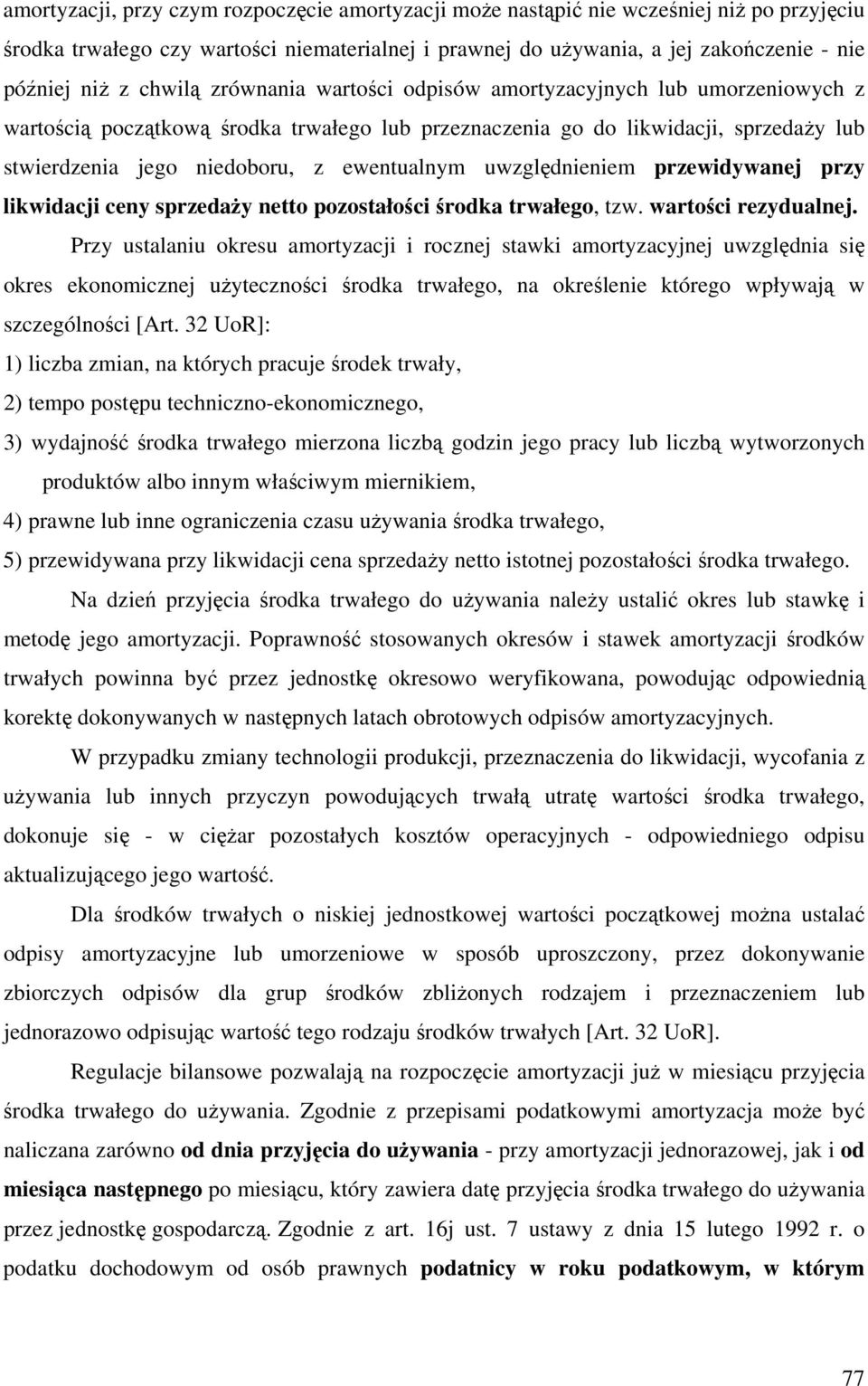 amortyzacji, przy czym rozpoczęcie amortyzacji może nastąpić nie wcześniej niż po przyjęciu środka trwałego czy wartości niematerialnej i prawnej do używania, a jej zakończenie - nie później niż z chwilą zrównania wartości odpisów amortyzacyjnych lub umorzeniowych z wartością początkową środka trwałego lub przeznaczenia go do likwidacji, sprzedaży lub stwierdzenia jego niedoboru, z ewentualnym uwzględnieniem przewidywanej przy likwidacji ceny sprzedaży netto pozostałości środka trwałego, tzw. wartości rezydualnej.

Przy ustalaniu okresu amortyzacji i rocznej stawki amortyzacyjnej uwzględnia się okres ekonomicznej użyteczności środka trwałego, na określenie którego wpływają w szczególności [Art. 32 UoR]:

1) liczba zmian, na których pracuje środek trwały,

2) tempo postępu techniczno-ekonomicznego,

3) wydajność środka trwałego mierzona liczbą godzin jego pracy lub liczbą wytworzonych produktów albo innym właściwym miernikiem,

4) prawne lub inne ograniczenia czasu używania środka trwałego,

5) przewidywana przy likwidacji cena sprzedaży netto istotnej pozostałości środka trwałego.

Na dzień przyjęcia środka trwałego do używania należy ustalić okres lub stawkę i metodę jego amortyzacji. Poprawność stosowanych okresów i stawek amortyzacji środków trwałych powinna być przez jednostkę okresowo weryfikowana, powodując odpowiednią korektę dokonywanych w następnych latach obrotowych odpisów amortyzacyjnych.

W przypadku zmiany technologii produkcji, przeznaczenia do likwidacji, wycofania z używania lub innych przyczyn powodujących trwałą utratę wartości środka trwałego, dokonuje się - w ciężar pozostałych kosztów operacyjnych - odpowiedniego odpisu aktualizującego jego wartość.

Dla środków trwałych o niskiej jednostkowej wartości początkowej można ustalać odpisy amortyzacyjne lub umorzeniowe w sposób uproszczony, przez dokonywanie zbiorczych odpisów dla grup środków zbliżonych rodzajem i przeznaczeniem lub jednorazowo odpisując wartość tego rodzaju środków trwałych [Art. 32 UoR].

Regulacje bilansowe pozwalają na rozpoczęcie amortyzacji już w miesiącu przyjęcia środka trwałego do używania. Zgodnie z przepisami podatkowymi amortyzacja może być naliczana zarówno od dnia przyjęcia do używania - przy amortyzacji jednorazowej, jak i od miesiąca następnego po miesiącu, który zawiera datę przyjęcia środka trwałego do używania przez jednostkę gospodarczą. Zgodnie z art. 16j ust. 7 ustawy z dnia 15 lutego 1992 r. o podatku dochodowym od osób prawnych podatnicy w roku podatkowym, w którym

77